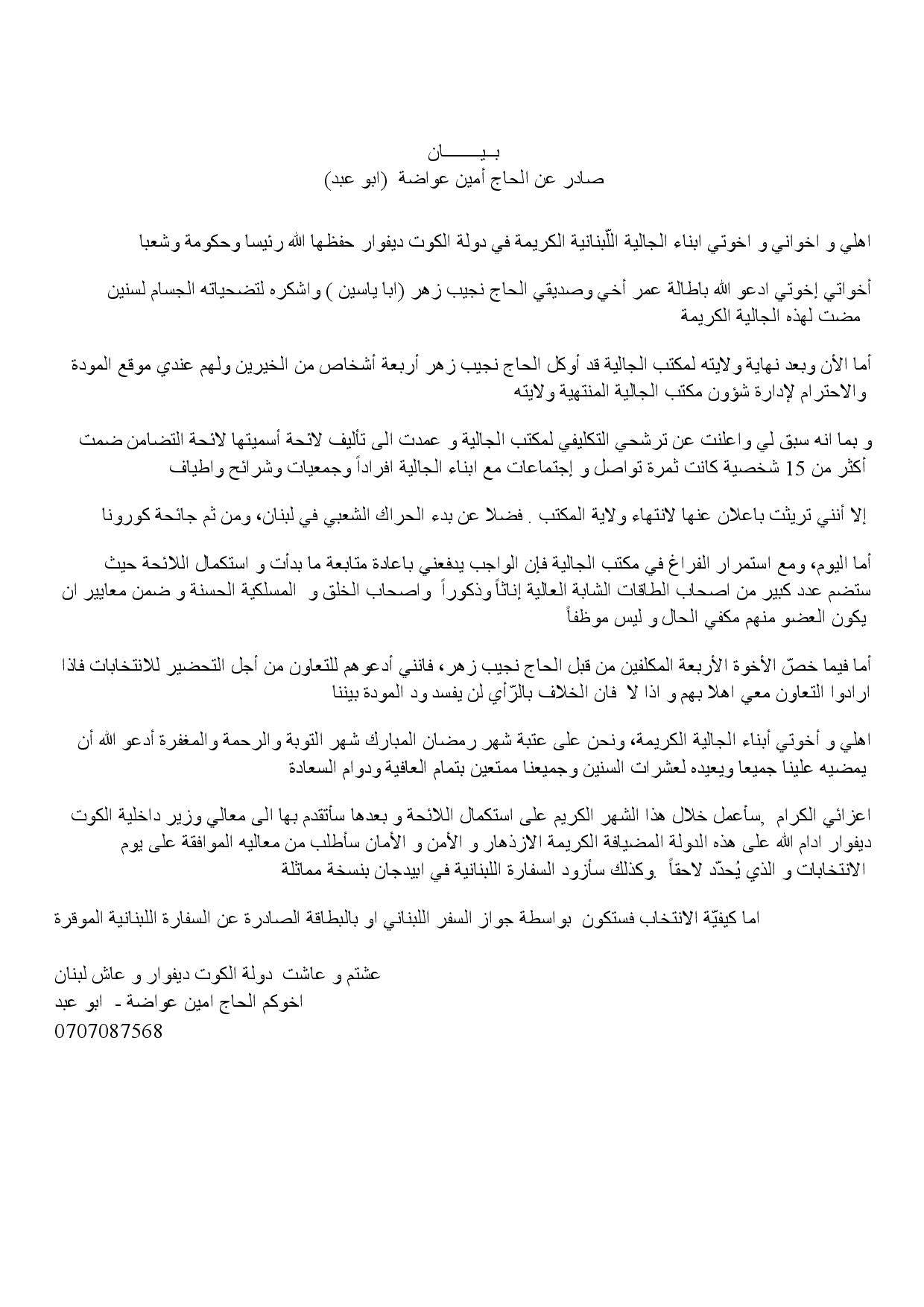 بـيـــــــان
صادر عن الحاج أمين عواضة (ابو عبد)

اهلي و اخواني و اخوتي ابناء الجالية اللّبنانية الكريمة في دولة الكوت ديفوار حفظها الله رئيسا وحكومة وشعبا

أخواتي إخوتي ادعو الله باطالة عمر أخي وصديقي الحاج نجيب زهر (ابا ياسين ) واشكره لتضحياته الجسام لسنين مضت لهذه الجالية الكريمة

أما الأن وبعد نهاية ولايته لمكتب الجالية قد أوكل الحاج نجيب زهر أربعة أشخاص من الخيرين ولهم عندي موقع المودة والاحترام لإدارة شؤون مكتب الجالية المنتهية ولايته

و بما انه سبق لي واعلنت عن ترشحي التكليفي لمكتب الجالية و عمدت الى تأليف لائحة أسميتها لائحة التضامن ضمت أكثر من 15 شخصية كانت ثمرة تواصل و إجتماعات مع ابناء الجالية افراداً وجمعيات وشرائح واطياف

إلا أنني تريثت باعلان عنها لانتهاء ولاية المكتب . فضلا عن بدء الحراك الشعبي في لبنان، ومن ثم جائحة كورونا

أما اليوم، ومع استمرار الفراغ في مكتب الجالية فإن الواجب يدفعني باعادة متابعة ما بدأت و استكمال اللائحة حيث ستضم عدد كبير من اصحاب الطاقات الشابة العالية إناثاً وذكوراً واصحاب الخلق و المسلكية الحسنة و ضمن معايير ان يكون العضو منهم مكفي الحال و ليس موظفاً

أما فيما خصّ الأخوة الأربعة المكلفين من قبل الحاج نجيب زهر، فانني أدعوهم للتعاون من أجل التحضير للانتخابات فاذا ارادوا التعاون معي اهلا بهم و اذا لا فان الخلاف بالرّأي لن يفسد ود المودة بيننا

اهلي و أخوتي أبناء الجالية الكريمة، ونحن على عتبة شهر رمضان المبارك شهر التوبة والرحمة والمغفرة أدعو الله أن يمضيه علينا جميعا ويعيده لعشرات السنين وجميعنا ممتعين بتمام العافية ودوام السعادة

اعزائي الكرام ,سأعمل خلال هذا الشهر الكريم على استكمال اللائحة و بعدها سأتقدم بها الى معالي وزير داخلية الكوت ديفوار ادام الله على هذه الدولة المضيافة الكريمة الازدهار و الأمن و الأمان سأطلب من معاليه الموافقة على يوم الانتخابات و الذي يُحدّد لاحقاً .وكذلك سأزود السفارة اللبنانية في ابيدجان بنسخة مماثلة

اما كيفيّة الانتخاب فستكون بواسطة جواز السفر اللبناني او بالبطاقة الصادرة عن السفارة اللبنانية الموقرة

عشتم و عاشت دولة الكوت ديفوار و عاش لبنان
اخوكم الحاج امين عواضة - ابو عبد
0707087568